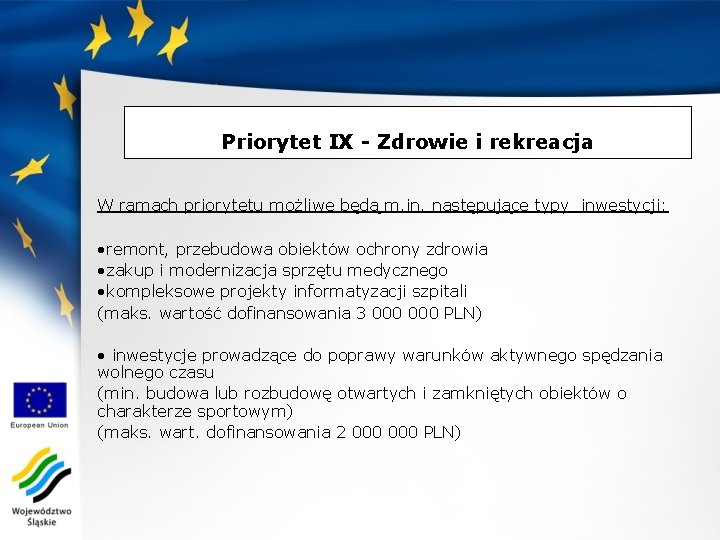 Priorytet IX - Zdrowie i rekreacja

W ramach priorytetu możliwe będą m.in. następujące typy inwestycji:

•remont, przebudowa obiektów ochrony zdrowia
•zakup i modernizacja sprzętu medycznego
•kompleksowe projekty informatyzacji szpitali
(maks. wartość dofinansowania 3 000 000 PLN)

• inwestycje prowadzące do poprawy warunków aktywnego spędzania wolnego czasu
(min. budowa lub rozbudowę otwartych i zamkniętych obiektów o charakterze sportowym)
(maks. wart. dofinansowania 2 000 000 PLN)

European Union

Województwo Śląskie